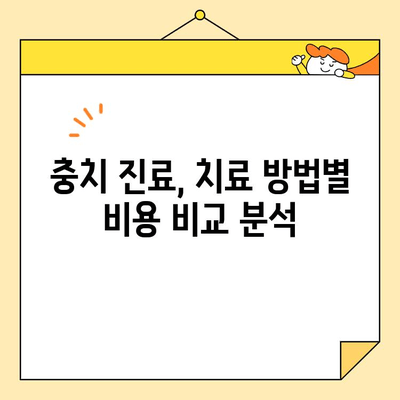 충치 진료, 치료 방법별 비용 비교 분석